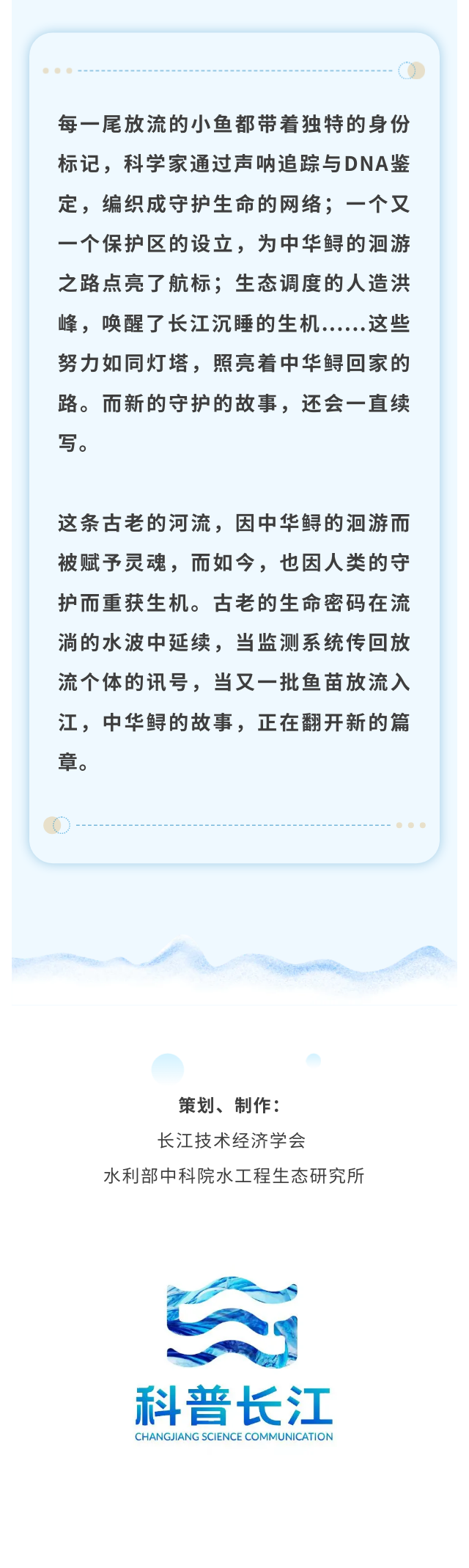 每一尾放流的小鱼都带着独特的身份标记，科学家通过声呐追踪与DNA鉴定，编织成守护生命的网络；一个又一个保护区的设立，为中华鲟的洄游之路点亮了航标；生态调度的人造洪峰，唤醒了长江沉睡的生机......这些努力如同灯塔，照亮着中华鲟回家的路。而新的守护的故事，还会一直续写。

这条古老的河流，因中华鲟的洄游而被赋予灵魂，而如今，也因人类的守护而重获生机。古老的生命密码在流淌的水波中延续，当监测系统传回放流个体的讯号，当又一批鱼苗放流入江，中华鲟的故事，正在翻开新的篇章。

策划、制作：
长江技术经济学会
水利部中科院水工程生态研究所

科普长江
CHANGJIANG SCIENCE COMMUNICATION